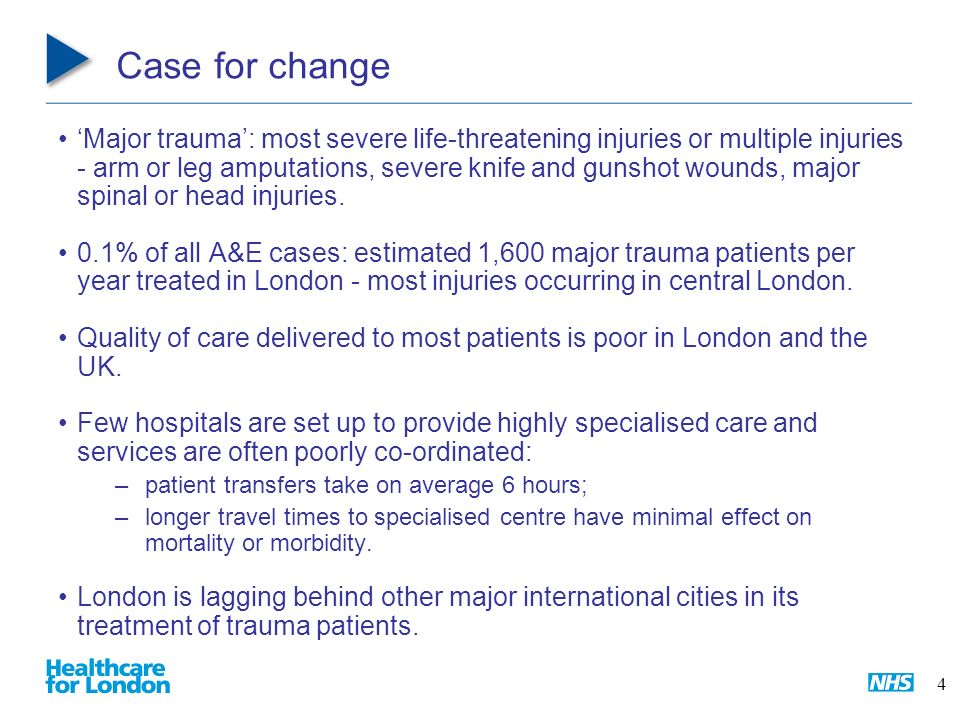 Case for change

• ‘Major trauma’: most severe life-threatening injuries or multiple injuries - arm or leg amputations, severe knife and gunshot wounds, major spinal or head injuries.

• 0.1% of all A&E cases: estimated 1,600 major trauma patients per year treated in London - most injuries occurring in central London.

• Quality of care delivered to most patients is poor in London and the UK.

• Few hospitals are set up to provide highly specialised care and services are often poorly co-ordinated:

– patient transfers take on average 6 hours;

– longer travel times to specialised centre have minimal effect on mortality or morbidity.

• London is lagging behind other major international cities in its treatment of trauma patients.

Healthcare for London

NHS

4